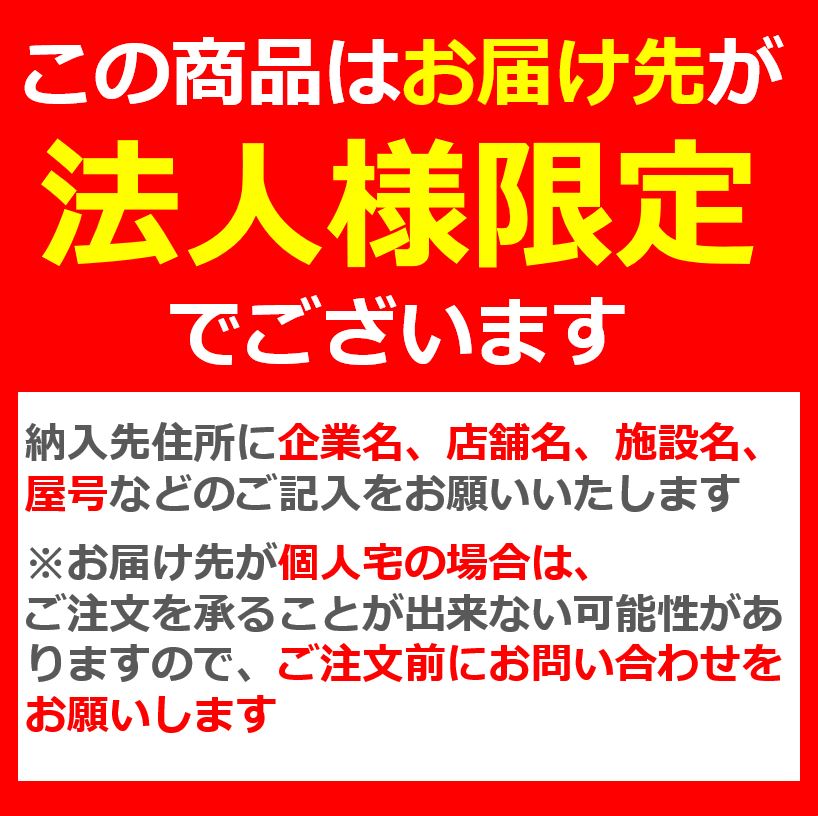 この商品はお届け先が
法人様限定
でございます

納入先住所に企業名、店舗名、施設名、屋号などのご記入をお願いいたします

※お届け先が個人宅の場合は、ご注文を承ることが出来ない可能性がありますので、ご注文前にお問い合わせをお願いします